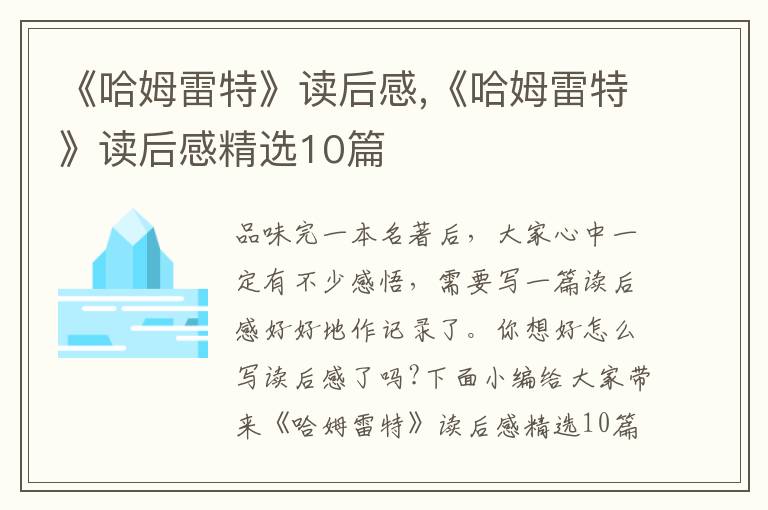 《哈姆雷特》读后感,《哈姆雷特》读后感精选10篇

品味完一本名著后，大家心中一定有不少感悟，需要写一篇读后感好好地作记录了。你想好怎么写读后感了吗?下面小编给大家带来《哈姆雷特》读后感精选10篇